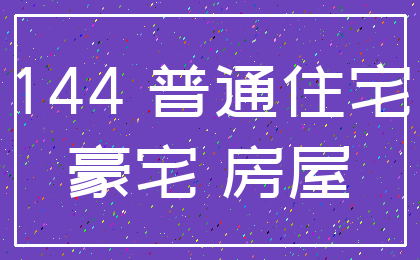 144 普通住宅
豪宅 房屋